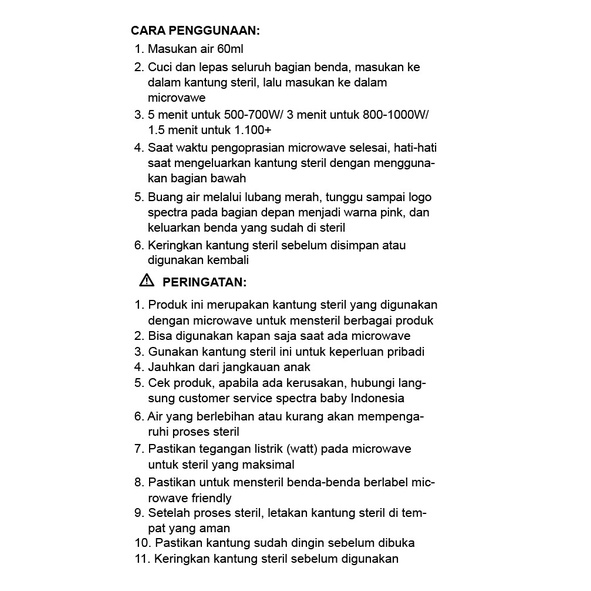 CARA PENGGUNAAN:
1. Masukan air 60ml
2. Cuci dan lepas seluruh bagian benda, masukan ke dalam kantung steril, lalu masukan ke dalam microvawe
3. 5 menit untuk 500-700W/ 3 menit untuk 800-1000W/ 1.5 menit untuk 1.100+
4. Saat waktu pengoprasian microwave selesai, hati-hati saat mengeluarkan kantung steril dengan menggunakan bagian bawah
5. Buang air melalui lubang merah, tunggu sampai logo spectra pada bagian depan menjadi warna pink, dan keluarkan benda yang sudah di steril
6. Keringkan kantung steril sebelum disimpan atau digunakan kembali

PERINGATAN:
1. Produk ini merupakan kantung steril yang digunakan dengan microwave untuk mensteril berbagai produk
2. Bisa digunakan kapan saja saat ada microwave
3. Gunakan kantung steril ini untuk keperluan pribadi
4. Jauhkan dari jangkauan anak
5. Cek produk, apabila ada kerusakan, hubungi langsung customer service spectra baby Indonesia
6. Air yang berlebihan atau kurang akan mempengaruhi proses steril
7. Pastikan tegangan listrik (watt) pada microwave untuk steril yang maksimal
8. Pastikan untuk mensteril benda-benda berlabel microwave friendly
9. Setelah proses steril, letakan kantung steril di tempat yang aman
10. Pastikan kantung sudah dingin sebelum dibuka
11. Keringkan kantung steril sebelum digunakan